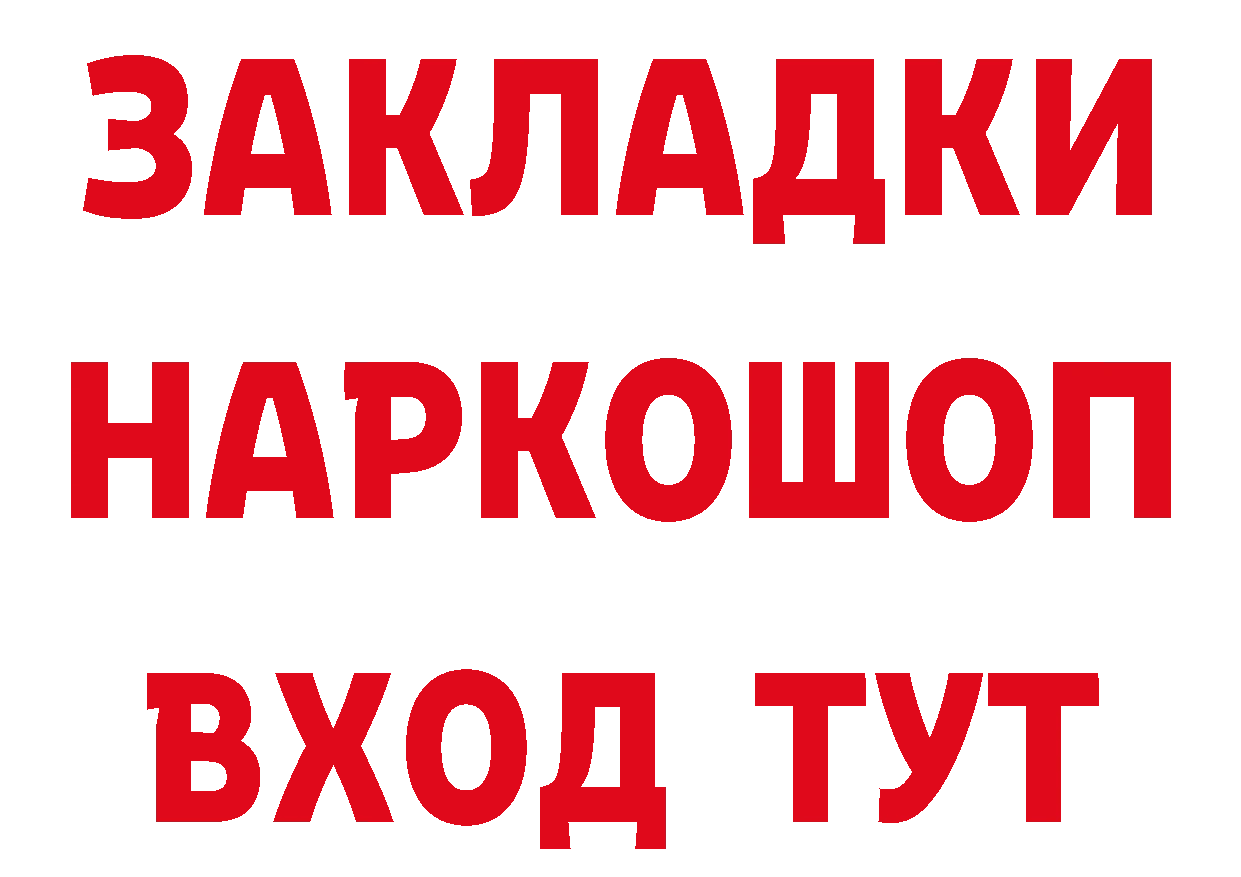 ЗАКЛАДКИ НАРКОШОП ВХОД ТУТ